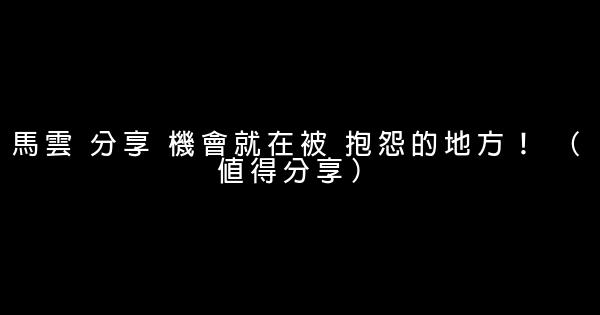 馬雲 分享 機會就在被 抱怨的地方！（值得分享）